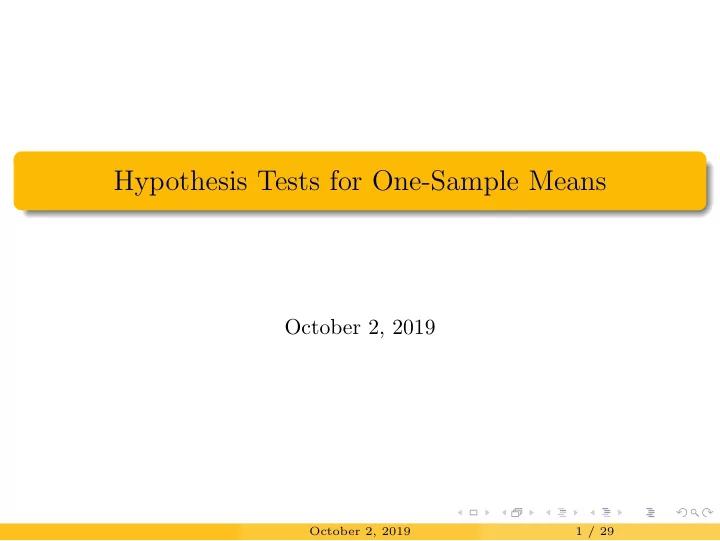 Hypothesis Tests for One-Sample Means

October 2, 2019

October 2, 2019 1 / 29